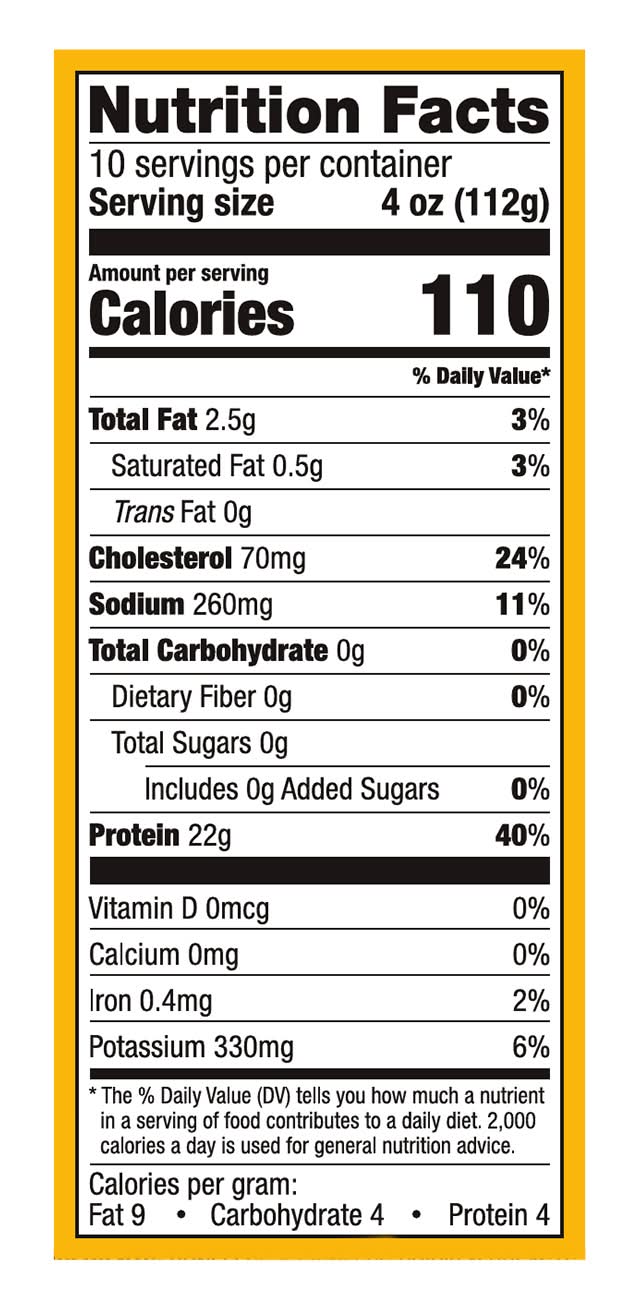 Nutrition Facts
10 servings per container
Serving size 4 oz (112g)

Amount per serving
Calories 110

% Daily Value*

Total Fat 2.5g 3%
Saturated Fat 0.5g 3%
Trans Fat 0g
Cholesterol 70mg 24%
Sodium 260mg 11%
Total Carbohydrate 0g 0%
Dietary Fiber 0g 0%
Total Sugars 0g
Includes 0g Added Sugars 0%
Protein 22g 40%

Vitamin D 0mcg 0%
Calcium 0mg 0%
Iron 0.4mg 2%
Potassium 330mg 6%

* The % Daily Value (DV) tells you how much a nutrient in a serving of food contributes to a daily diet. 2,000 calories a day is used for general nutrition advice.

Calories per gram:
Fat 9 • Carbohydrate 4 • Protein 4